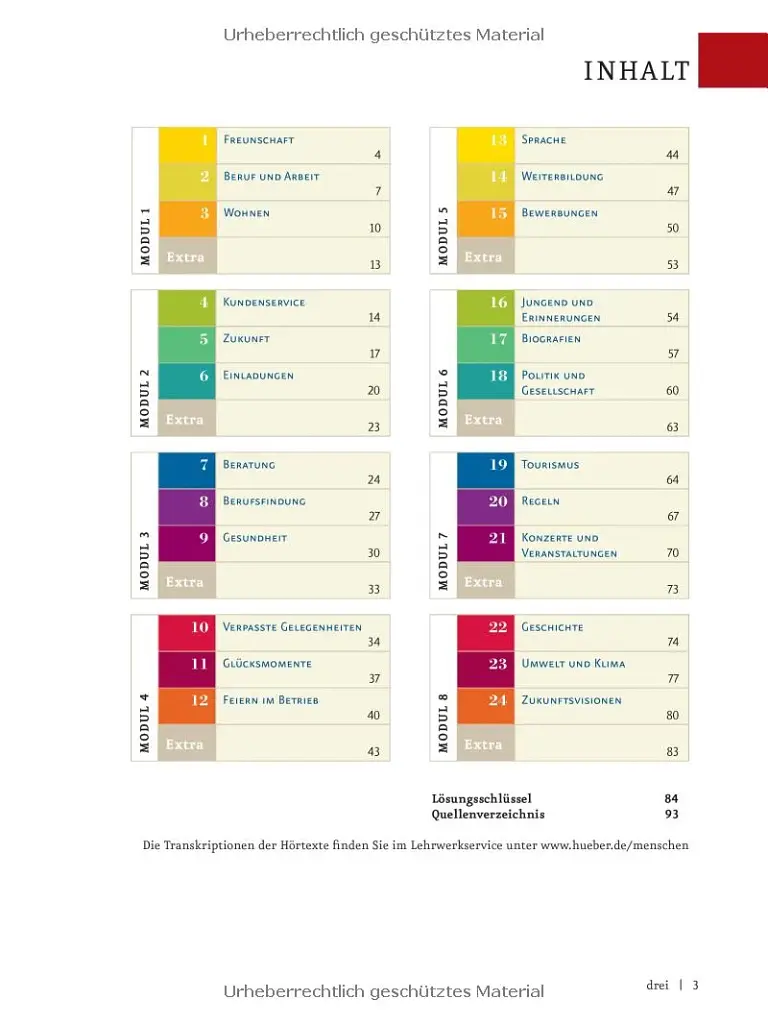 INHALT

MODUL 1
1 Freunschaft 4
2 Beruf und Arbeit 7
3 Wohnen 10
Extra 13

MODUL 2
4 Kundenservice 14
5 Zukunft 17
6 Einladungen 20
Extra 23

MODUL 3
7 Beratung 24
8 Berufsfindung 27
9 Gesundheit 30
Extra 33

MODUL 4
10 Verpasste Gelegenheiten 34
11 Glücksmomente 37
12 Feiern im Betrieb 40
Extra 43

MODUL 5
13 Sprache 44
14 Weiterbildung 47
15 Bewerbungen 50
Extra 53

MODUL 6
16 Jungend und Erinnerungen 54
17 Biografien 57
18 Politik und Gesellschaft 60
Extra 63

MODUL 7
19 Tourismus 64
20 Regeln 67
21 Konzerte und Veranstaltungen 70
Extra 73

MODUL 8
22 Geschichte 74
23 Umwelt und Klima 77
24 Zukunftsvisionen 80
Extra 83

Lösungsschlüssel 84
Quellenverzeichnis 93

Die Transkriptionen der Hörtexte finden Sie im Lehrwerkservice unter www.hueber.de/menschen

drei | 3

Urheberrechtlich geschütztes Material